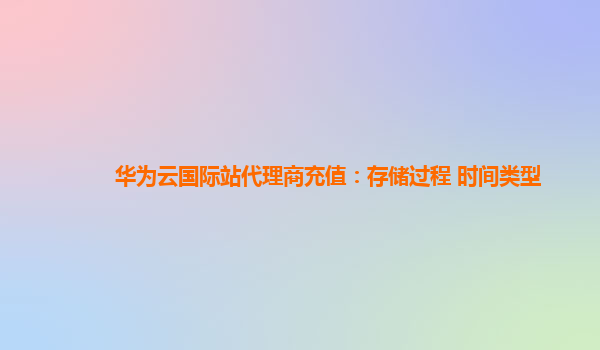 华为云国际站代理商充值：存储过程 时间类型